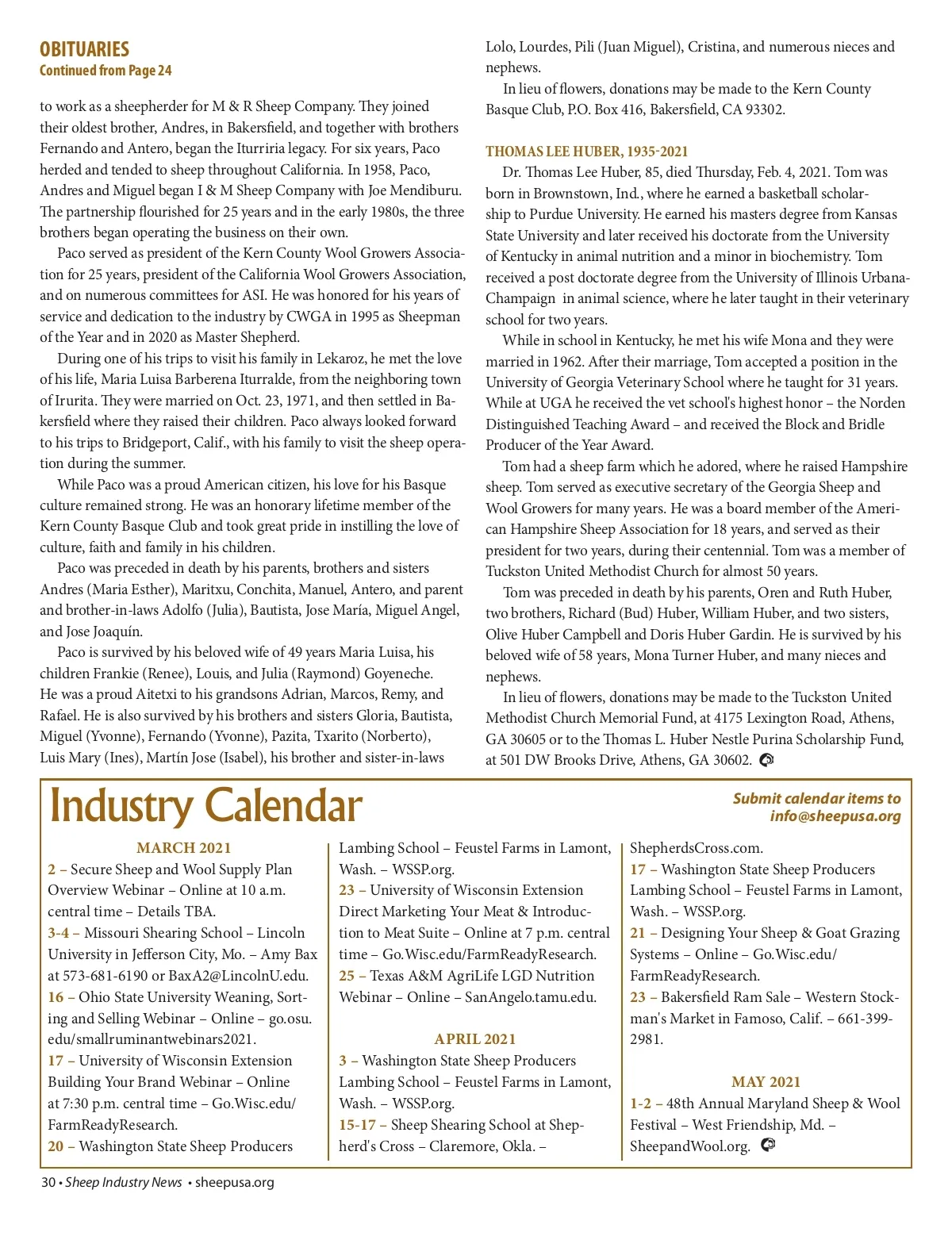 OBITUARIES
Continued from Page 24

to work as a sheepherder for M & R Sheep Company. They joined their oldest brother, Andres, in Bakersfield, and together with brothers Fernando and Antero, began the Iturriria legacy. For six years, Paco herded and tended to sheep throughout California. In 1958, Paco, Andres and Miguel began I & M Sheep Company with Joe Mendiburu. The partnership flourished for 25 years and in the early 1980s, the three brothers began operating the business on their own.

Paco served as president of the Kern County Wool Growers Association for 25 years, president of the California Wool Growers Association, and on numerous committees for ASI. He was honored for his years of service and dedication to the industry by CWGA in 1995 as Sheepman of the Year and in 2020 as Master Shepherd.

During one of his trips to visit his family in Lekaroz, he met the love of his life, Maria Luisa Barberena Iturralde, from the neighboring town of Irurita. They were married on Oct. 23, 1971, and then settled in Bakersfield where they raised their children. Paco always looked forward to his trips to Bridgeport, Calif., with his family to visit the sheep operation during the summer.

While Paco was a proud American citizen, his love for his Basque culture remained strong. He was an honorary lifetime member of the Kern County Basque Club and took great pride in instilling the love of culture, faith and family in his children.

Paco was preceded in death by his parents, brothers and sisters Andres (Maria Esther), Maritxu, Conchita, Manuel, Antero, and parent and brother-in-laws Adolfo (Julia), Bautista, Jose María, Miguel Angel, and Jose Joaquín.

Paco is survived by his beloved wife of 49 years Maria Luisa, his children Frankie (Renee), Louis, and Julia (Raymond) Goyeneche. He was a proud Aitetxi to his grandsons Adrian, Marcos, Remy, and Rafael. He is also survived by his brothers and sisters Gloria, Bautista, Miguel (Yvonne), Fernando (Yvonne), Pazita, Txarito (Norberto), Luis Mary (Ines), Martín Jose (Isabel), his brother and sister-in-laws Lolo, Lourdes, Pili (Juan Miguel), Cristina, and numerous nieces and nephews.

In lieu of flowers, donations may be made to the Kern County Basque Club, P.O. Box 416, Bakersfield, CA 93302.

THOMAS LEE HUBER, 1935-2021

Dr. Thomas Lee Huber, 85, died Thursday, Feb. 4, 2021. Tom was born in Brownstown, Ind., where he earned a basketball scholarship to Purdue University. He earned his masters degree from Kansas State University and later received his doctorate from the University of Kentucky in animal nutrition and a minor in biochemistry. Tom received a post doctorate degree from the University of Illinois Urbana-Champaign in animal science, where he later taught in their veterinary school for two years.

While in school in Kentucky, he met his wife Mona and they were married in 1962. After their marriage, Tom accepted a position in the University of Georgia Veterinary School where he taught for 31 years. While at UGA he received the vet school's highest honor – the Norden Distinguished Teaching Award – and received the Block and Bridle Producer of the Year Award.

Tom had a sheep farm which he adored, where he raised Hampshire sheep. Tom served as executive secretary of the Georgia Sheep and Wool Growers for many years. He was a board member of the American Hampshire Sheep Association for 18 years, and served as their president for two years, during their centennial. Tom was a member of Tuckston United Methodist Church for almost 50 years.

Tom was preceded in death by his parents, Oren and Ruth Huber, two brothers, Richard (Bud) Huber, William Huber, and two sisters, Olive Huber Campbell and Doris Huber Gardin. He is survived by his beloved wife of 58 years, Mona Turner Huber, and many nieces and nephews.

In lieu of flowers, donations may be made to the Tuckston United Methodist Church Memorial Fund, at 4175 Lexington Road, Athens, GA 30605 or to the Thomas L. Huber Nestle Purina Scholarship Fund, at 501 DW Brooks Drive, Athens, GA 30602.

Industry Calendar

Submit calendar items to info@sheepusa.org

MARCH 2021
2 – Secure Sheep and Wool Supply Plan Overview Webinar – Online at 10 a.m. central time – Details TBA.
3-4 – Missouri Shearing School – Lincoln University in Jefferson City, Mo. – Amy Bax at 573-681-6190 or BaxA2@LincolnU.edu.
16 – Ohio State University Weaning, Sorting and Selling Webinar – Online – go.osu.edu/smallruminantwebinars2021.
17 – University of Wisconsin Extension Building Your Brand Webinar – Online at 7:30 p.m. central time – Go.Wisc.edu/FarmReadyResearch.
20 – Washington State Sheep Producers Lambing School – Feustel Farms in Lamont, Wash. – WSSP.org.
23 – University of Wisconsin Extension Direct Marketing Your Meat & Introduction to Meat Suite – Online at 7 p.m. central time – Go.Wisc.edu/FarmReadyResearch.
25 – Texas A&M AgriLife LGD Nutrition Webinar – Online – SanAngelo.tamu.edu.

APRIL 2021
3 – Washington State Sheep Producers Lambing School – Feustel Farms in Lamont, Wash. – WSSP.org.
15-17 – Sheep Shearing School at Shepherd's Cross – Claremore, Okla. – ShepherdsCross.com.
17 – Washington State Sheep Producers Lambing School – Feustel Farms in Lamont, Wash. – WSSP.org.
21 – Designing Your Sheep & Goat Grazing Systems – Online – Go.Wisc.edu/FarmReadyResearch.
23 – Bakersfield Ram Sale – Western Stockman's Market in Famoso, Calif. – 661-399-2981.

MAY 2021
1-2 – 48th Annual Maryland Sheep & Wool Festival – West Friendship, Md. – SheepandWool.org.

30 • Sheep Industry News • sheepusa.org